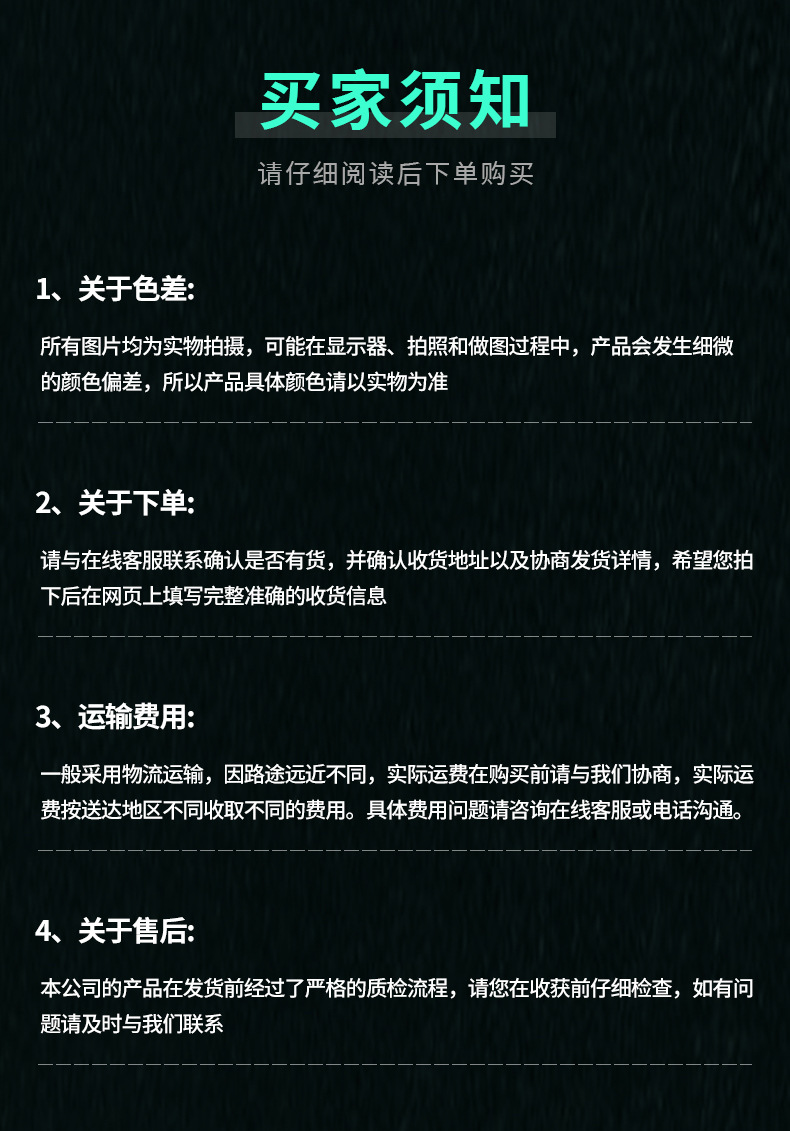 买家须知

请仔细阅读后下单购买

1、关于色差:

所有图片均为实物拍摄，可能在显示器、拍照和做图过程中，产品会发生细微的颜色偏差，所以产品具体颜色请以实物为准

2、关于下单:

请与在线客服联系确认是否有货，并确认收货地址以及协商发货详情，希望您拍下后在网页上填写完整准确的收货信息

3、运输费用:

一般采用物流运输，因路途远近不同，实际运费在购买前请与我们协商，实际运费按送达地区不同收取不同的费用。具体费用问题请咨询在线客服或电话沟通。

4、关于售后:

本公司的产品在发货前经过了严格的质检流程，请您在收获前仔细检查，如有问题请及时与我们联系